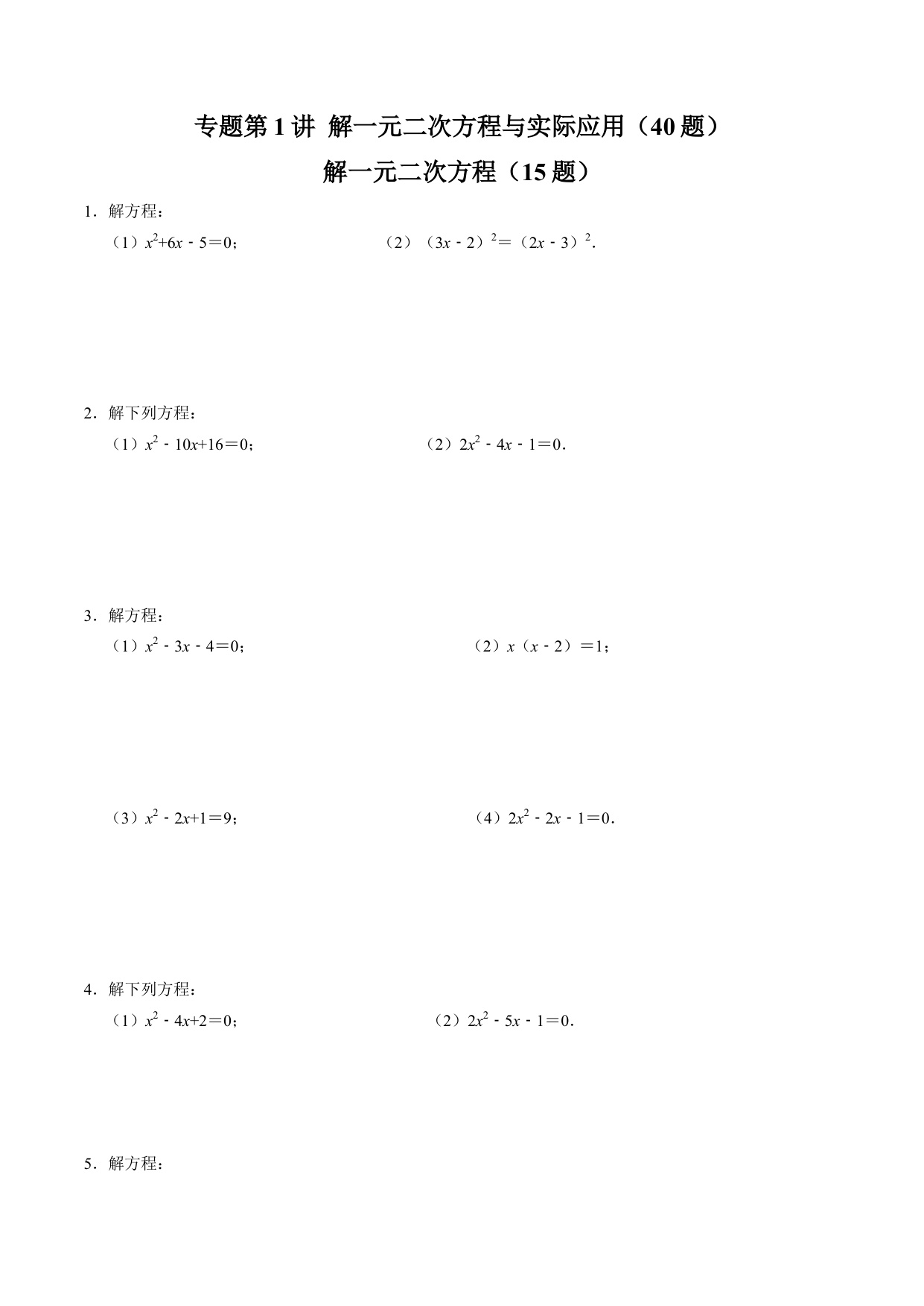 专题第 1 讲 解一元二次方程与实际应用（40 题）

解一元二次方程（15 题）

1．解方程：

（1）$x^2+6x-5=0$；

（2）$(3x-2)^2=(2x-3)^2$．

2．解下列方程：

（1）$x^2-10x+16=0$；

（2）$2x^2-4x-1=0$．

3．解方程：

（1）$x^2-3x-4=0$；

（2）$x(x-2)=1$；

（3）$x^2-2x+1=9$；

（4）$2x^2-2x-1=0$．

4．解下列方程：

（1）$x^2-4x+2=0$；

（2）$2x^2-5x-1=0$．

5．解方程：